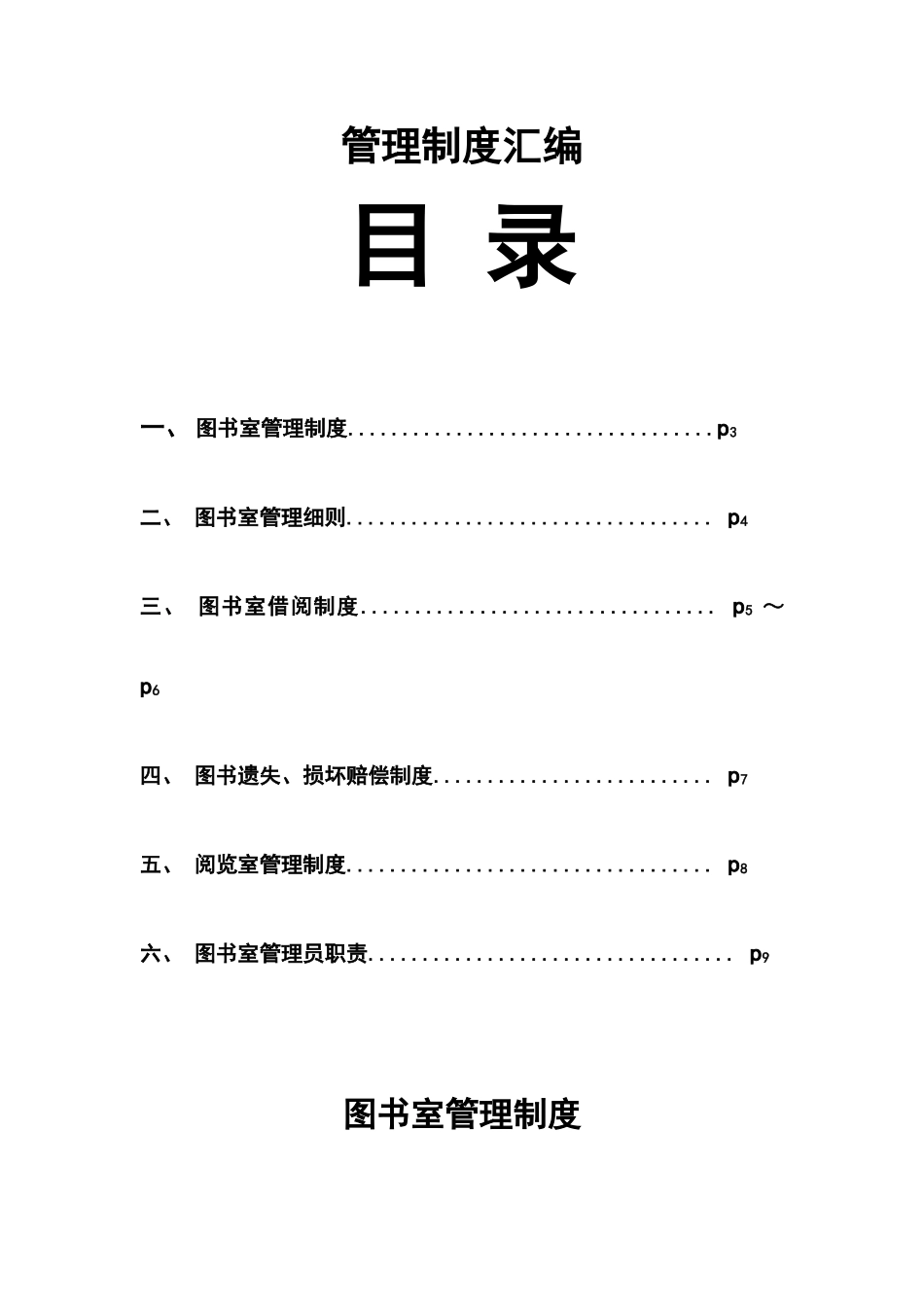 管理制度汇编

目 录

一、 图书室管理制度 p3

二、 图书室管理细则 p4

三、 图书室借阅制度 p5 ～

p6

四、 图书遗失、损坏赔偿制度 p7

五、 阅览室管理制度 p8

六、 图书室管理员职责 p9

图书室管理制度